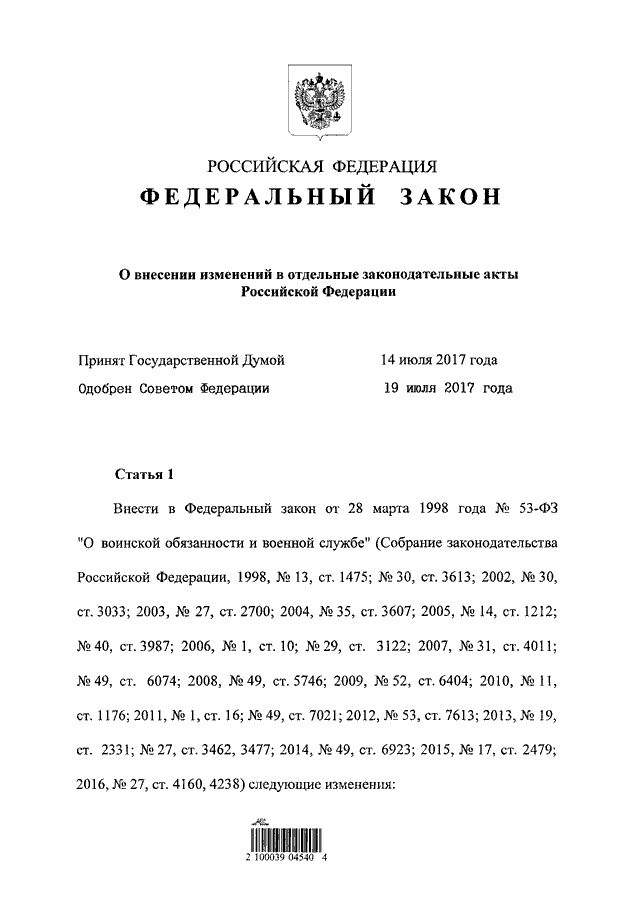 РОССИЙСКАЯ ФЕДЕРАЦИЯ

ФЕДЕРАЛЬНЫЙ ЗАКОН

О внесении изменений в отдельные законодательные акты Российской Федерации

Принят Государственной Думой 14 июля 2017 года

Одобрен Советом Федерации 19 июля 2017 года

Статья 1

Внести в Федеральный закон от 28 марта 1998 года № 53-ФЗ "О воинской обязанности и военной службе" (Собрание законодательства Российской Федерации, 1998, № 13, ст. 1475; № 30, ст. 3613; 2002, № 30, ст. 3033; 2003, № 27, ст. 2700; 2004, № 35, ст. 3607; 2005, № 14, ст. 1212; № 40, ст. 3987; 2006, № 1, ст. 10; № 29, ст. 3122; 2007, № 31, ст. 4011; № 49, ст. 6074; 2008, № 49, ст. 5746; 2009, № 52, ст. 6404; 2010, № 11, ст. 1176; 2011, № 1, ст. 16; № 49, ст. 7021; 2012, № 53, ст. 7613; 2013, № 19, ст. 2331; № 27, ст. 3462, 3477; 2014, № 49, ст. 6923; 2015, № 17, ст. 2479; 2016, № 27, ст. 4160, 4238) следующие изменения:

2 100039 04540 4